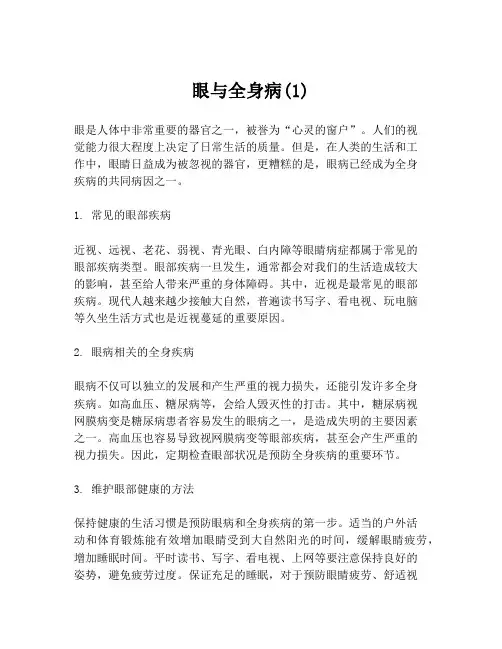 眼与全身病(1)

眼是人体中非常重要的器官之一，被誉为“心灵的窗户”。人们的视觉能力很大程度上决定了日常生活的质量。但是，在人类的生活和工作中，眼睛日益成为被忽视的器官，更糟糕的是，眼病已经成为全身疾病的共同病因之一。

1. 常见的眼部疾病

近视、远视、老花、弱视、青光眼、白内障等眼睛病症都属于常见的眼部疾病类型。眼部疾病一旦发生，通常都会对我们的生活造成较大的影响，甚至给人带来严重的身体障碍。其中，近视是最常见的眼部疾病。现代人越来越少接触大自然，普遍读书写字、看电视、玩电脑等久坐生活方式也是近视蔓延的重要原因。

2. 眼病相关的全身疾病

眼病不仅可以独立的发展和产生严重的视力损失，还能引发许多全身疾病。如高血压、糖尿病等，会给人毁灭性的打击。其中，糖尿病视网膜病变是糖尿病患者容易发生的眼病之一，是造成失明的主要因素之一。高血压也容易导致视网膜病变等眼部疾病，甚至会产生严重的视力损失。因此，定期检查眼部状况是预防全身疾病的重要环节。

3. 维护眼部健康的方法

保持健康的生活习惯是预防眼病和全身疾病的第一步。适当的户外活动和体育锻炼能有效增加眼睛受到大自然阳光的时间，缓解眼睛疲劳，增加睡眠时间。平时读书、写字、看电视、上网等要注意保持良好的姿势，避免疲劳过度。保证充足的睡眠，对于预防眼睛疲劳、舒适视